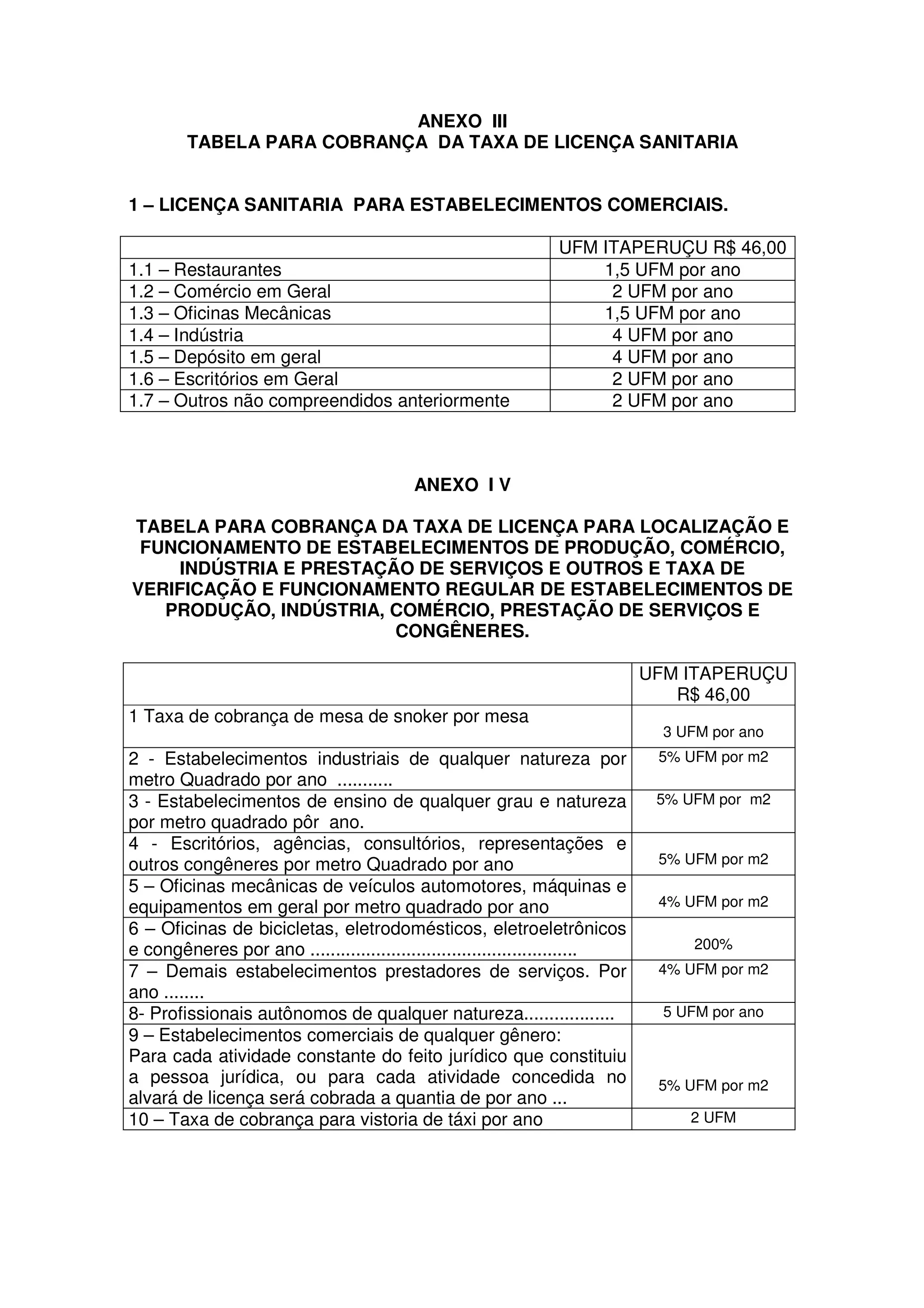 ANEXO III
TABELA PARA COBRANÇA DA TAXA DE LICENÇA SANITARIA

1 – LICENÇA SANITARIA PARA ESTABELECIMENTOS COMERCIAIS.

| | UFM ITAPERUÇU R$ 46,00 |
|---|---|
| 1.1 – Restaurantes | 1,5 UFM por ano |
| 1.2 – Comércio em Geral | 2 UFM por ano |
| 1.3 – Oficinas Mecânicas | 1,5 UFM por ano |
| 1.4 – Indústria | 4 UFM por ano |
| 1.5 – Depósito em geral | 4 UFM por ano |
| 1.6 – Escritórios em Geral | 2 UFM por ano |
| 1.7 – Outros não compreendidos anteriormente | 2 UFM por ano |

ANEXO I V

TABELA PARA COBRANÇA DA TAXA DE LICENÇA PARA LOCALIZAÇÃO E FUNCIONAMENTO DE ESTABELECIMENTOS DE PRODUÇÃO, COMÉRCIO, INDÚSTRIA E PRESTAÇÃO DE SERVIÇOS E OUTROS E TAXA DE VERIFICAÇÃO E FUNCIONAMENTO REGULAR DE ESTABELECIMENTOS DE PRODUÇÃO, INDÚSTRIA, COMÉRCIO, PRESTAÇÃO DE SERVIÇOS E CONGÊNERES.

| | UFM ITAPERUÇU R$ 46,00 |
|---|---|
| 1 Taxa de cobrança de mesa de snoker por mesa | 3 UFM por ano |
| 2 - Estabelecimentos industriais de qualquer natureza por metro Quadrado por ano ........... | 5% UFM por m2 |
| 3 - Estabelecimentos de ensino de qualquer grau e natureza por metro quadrado pôr ano. | 5% UFM por m2 |
| 4 - Escritórios, agências, consultórios, representações e outros congêneres por metro Quadrado por ano | 5% UFM por m2 |
| 5 – Oficinas mecânicas de veículos automotores, máquinas e equipamentos em geral por metro quadrado por ano | 4% UFM por m2 |
| 6 – Oficinas de bicicletas, eletrodomésticos, eletroeletrônicos e congêneres por ano .................................................... | 200% |
| 7 – Demais estabelecimentos prestadores de serviços. Por ano ........ | 4% UFM por m2 |
| 8- Profissionais autônomos de qualquer natureza.................. | 5 UFM por ano |
| 9 – Estabelecimentos comerciais de qualquer gênero: Para cada atividade constante do feito jurídico que constituiu a pessoa jurídica, ou para cada atividade concedida no alvará de licença será cobrada a quantia de por ano ... | 5% UFM por m2 |
| 10 – Taxa de cobrança para vistoria de táxi por ano | 2 UFM |